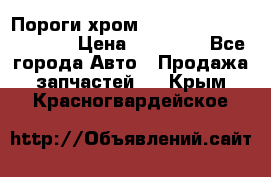 Пороги хром Цена Все города Авто Продажа запчастей Крым Красногвардейское

http://Объявлений.сайт